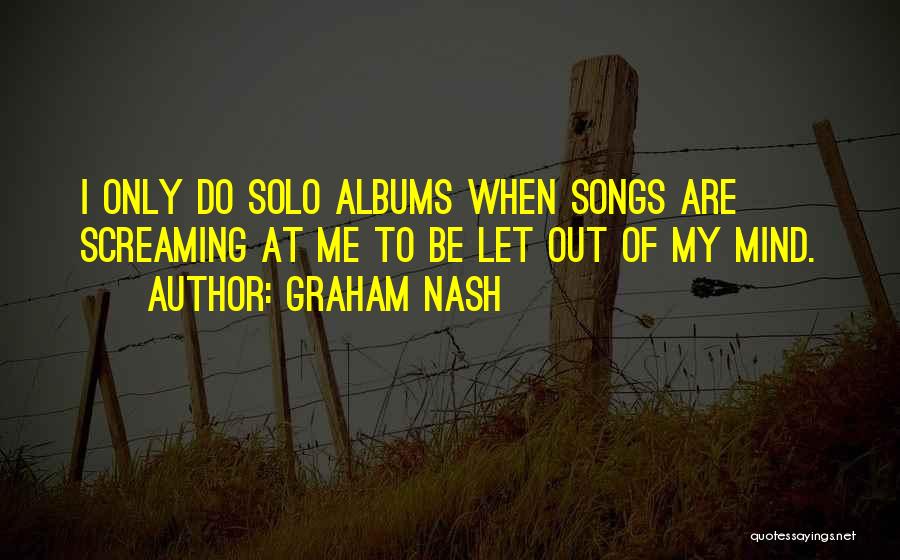 I ONLY DO SOLO ALBUMS WHEN SONGS ARE SCREAMING AT ME TO BE LET OUT OF MY MIND.
AUTHOR: GRAHAM NASH

quotessayings.net